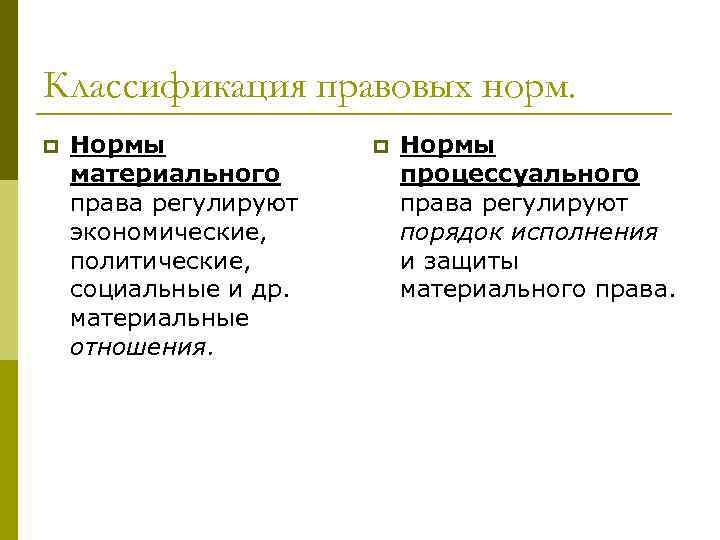 Классификация правовых норм.

Нормы материального права регулируют экономические, политические, социальные и др. материальные отношения.

Нормы процессуального права регулируют порядок исполнения и защиты материального права.